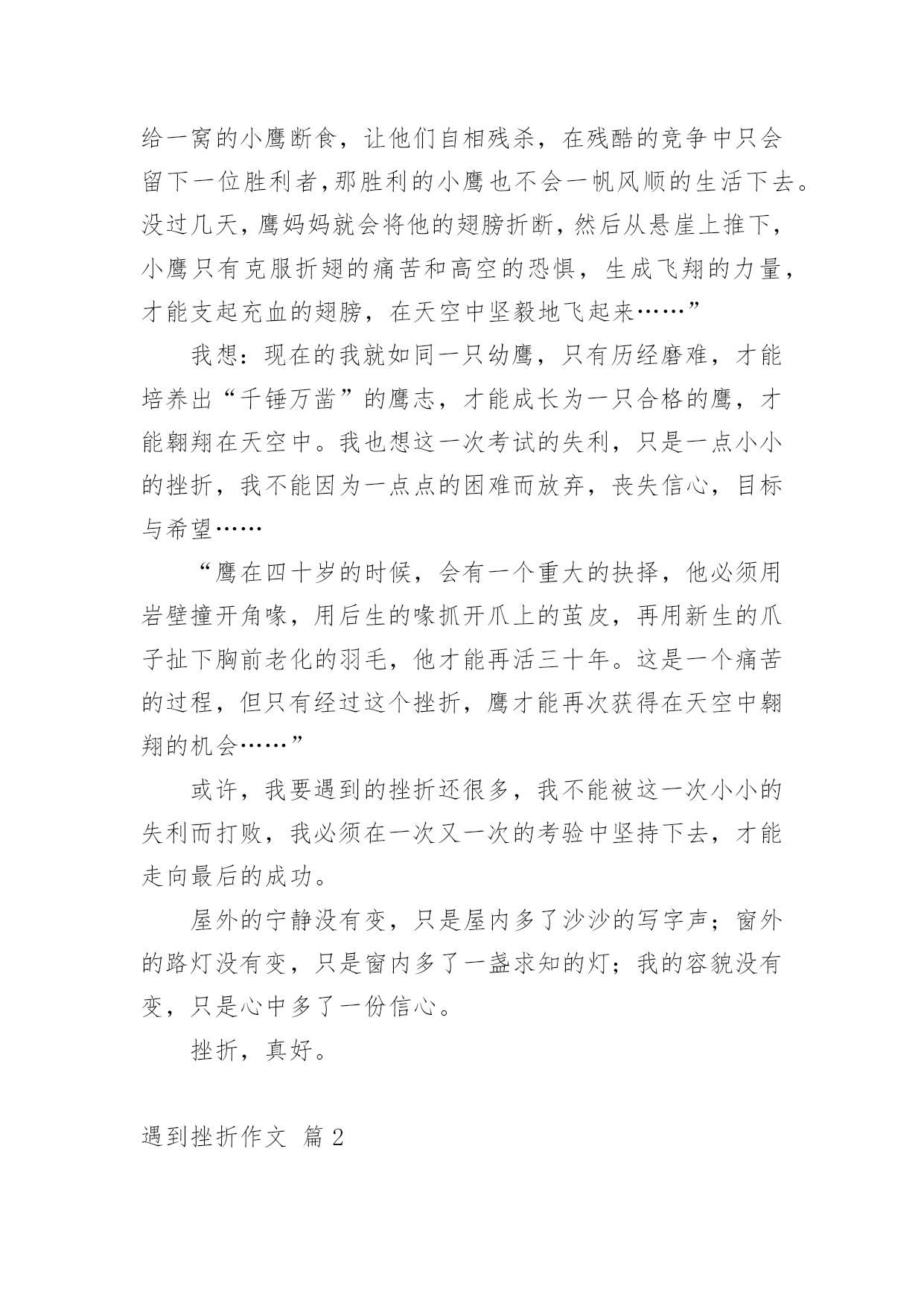 给一窝的小鹰断食，让他们自相残杀，在残酷的竞争中只会留下一位胜利者,那胜利的小鹰也不会一帆风顺的生活下去。没过几天,鹰妈妈就会将他的翅膀折断,然后从悬崖上推下,小鹰只有克服折翅的痛苦和高空的恐惧，生成飞翔的力量，才能支起充血的翅膀，在天空中坚毅地飞起来……”

我想：现在的我就如同一只幼鹰，只有历经磨难，才能培养出“千锤万凿”的鹰志，才能成长为一只合格的鹰，才能翱翔在天空中。我也想这一次考试的失利，只是一点小小的挫折，我不能因为一点点的困难而放弃，丧失信心，目标与希望……

“鹰在四十岁的时候，会有一个重大的抉择，他必须用岩壁撞开角喙，用后生的喙抓开爪上的茧皮，再用新生的爪子扯下胸前老化的羽毛，他才能再活三十年。这是一个痛苦的过程，但只有经过这个挫折，鹰才能再次获得在天空中翱翔的机会……”

或许，我要遇到的挫折还很多，我不能被这一次小小的失利而打败，我必须在一次又一次的考验中坚持下去，才能走向最后的成功。

屋外的宁静没有变，只是屋内多了沙沙的写字声；窗外的路灯没有变，只是窗内多了一盏求知的灯；我的容貌没有变，只是心中多了一份信心。

挫折，真好。

遇到挫折作文 篇 2